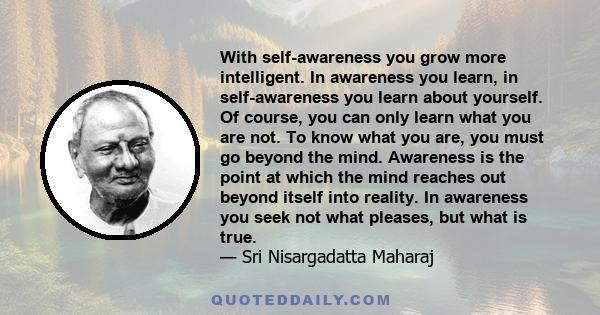 With self-awareness you grow more intelligent. In awareness you learn, in self-awareness you learn about yourself. Of course, you can only learn what you are not. To know what you are, you must go beyond the mind. Awareness is the point at which the mind reaches out beyond itself into reality. In awareness you seek not what pleases, but what is true.
— Sri Nisargadatta Maharaj

QUOTEDDAILY.COM